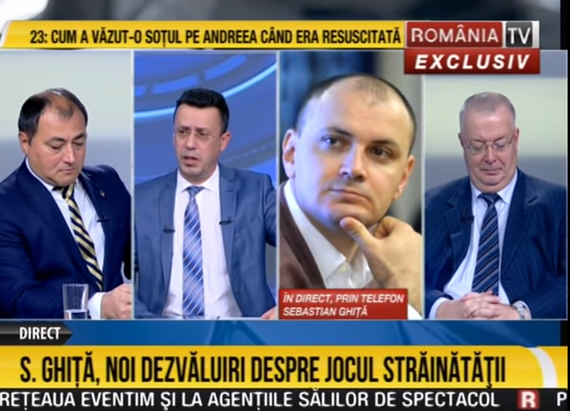 23: CUM A VĂZUT-O SOȚUL PE ANDREEA CÂND ERA RESUSCITATĂ

ROMÂNIA TV

EXCLUSIV

ÎN DIRECT, PRIN TELEFON
SEBASTIAN GHIȚĂ

DIRECT

S. GHIȚĂ, NOI DEZVĂLUIRI DESPRE JOCUL STRĂINĂTĂȚII

REȚEAUA EVENTIM ȘI LA AGENȚIILE SĂLILOR DE SPECTACOL

R

P